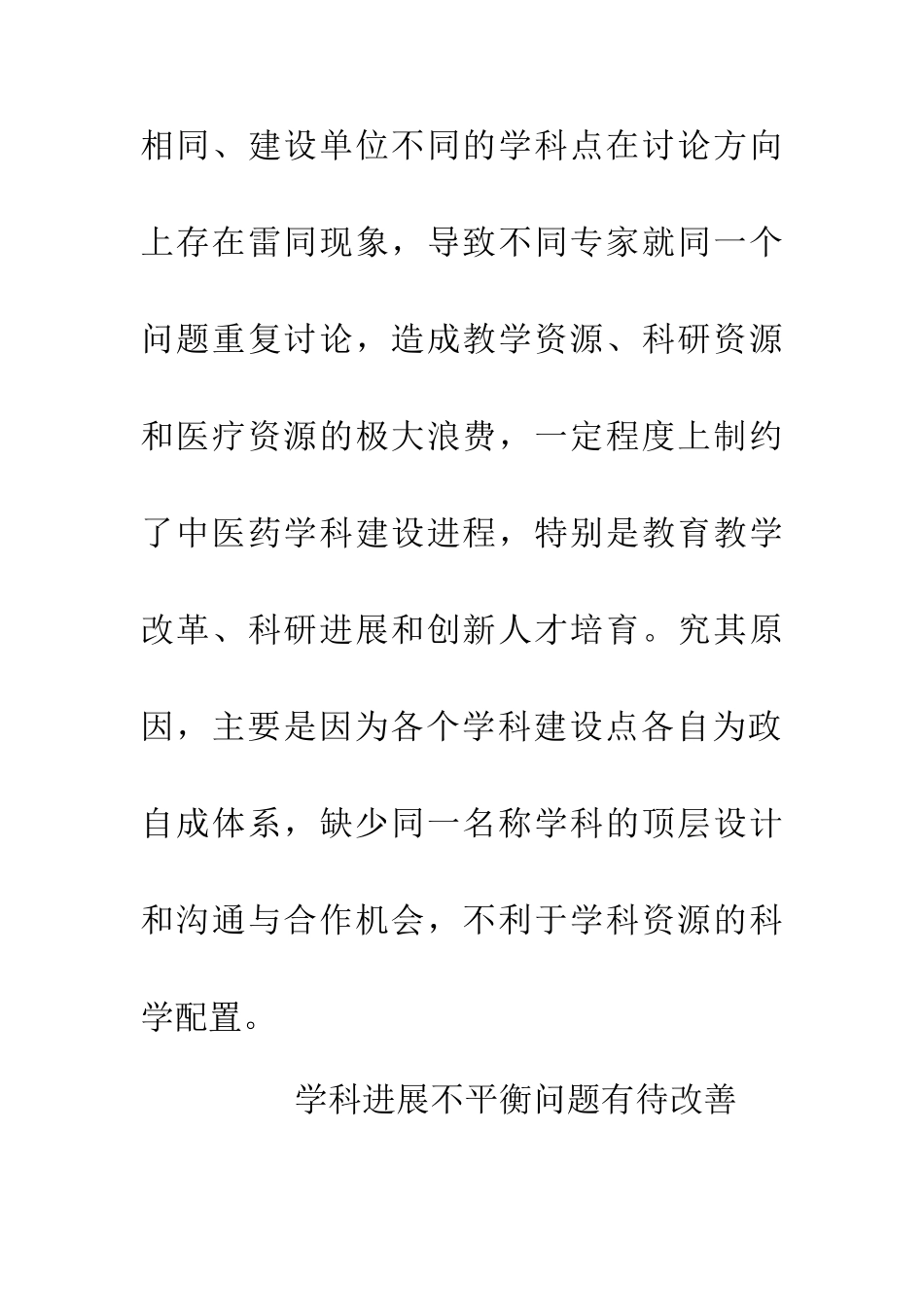 相同、建设单位不同的学科点在讨论方向上存在雷同现象，导致不同专家就同一个问题重复讨论，造成教学资源、科研资源和医疗资源的极大浪费，一定程度上制约了中医药学科建设进程，特别是教育教学改革、科研进展和创新人才培育。究其原因，主要是因为各个学科建设点各自为政自成体系，缺少同一名称学科的顶层设计和沟通与合作机会，不利于学科资源的科学配置。

学科进展不平衡问题有待改善